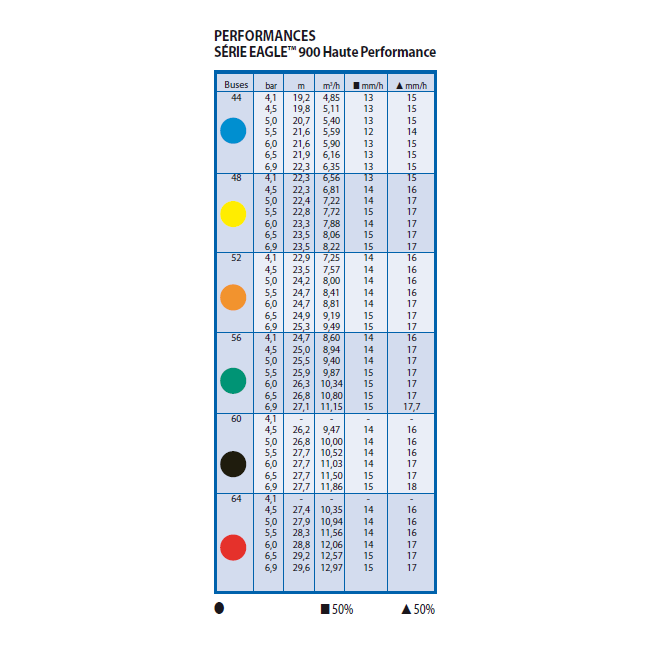 PERFORMANCES
SÉRIE EAGLE™ 900 Haute Performance

| Buses | bar | m | m³/h | ■ mm/h | ▲ mm/h |
|---|---|---|---|---|---|
| 44 | 4,1 | 19,2 | 4,85 | 13 | 15 |
| | 4,5 | 19,8 | 5,11 | 13 | 15 |
| | 5,0 | 20,7 | 5,40 | 13 | 15 |
| | 5,5 | 21,6 | 5,59 | 12 | 14 |
| | 6,0 | 21,6 | 5,90 | 13 | 15 |
| | 6,5 | 21,9 | 6,16 | 13 | 15 |
| | 6,9 | 22,3 | 6,35 | 13 | 15 |
| 48 | 4,1 | 22,3 | 6,56 | 13 | 15 |
| | 4,5 | 22,3 | 6,81 | 14 | 16 |
| | 5,0 | 22,4 | 7,22 | 14 | 17 |
| | 5,5 | 22,8 | 7,72 | 15 | 17 |
| | 6,0 | 23,3 | 7,88 | 14 | 17 |
| | 6,5 | 23,5 | 8,06 | 15 | 17 |
| | 6,9 | 23,5 | 8,22 | 15 | 17 |
| 52 | 4,1 | 22,9 | 7,25 | 14 | 16 |
| | 4,5 | 23,5 | 7,57 | 14 | 16 |
| | 5,0 | 24,2 | 8,00 | 14 | 16 |
| | 5,5 | 24,7 | 8,41 | 14 | 16 |
| | 6,0 | 24,7 | 8,81 | 14 | 17 |
| | 6,5 | 24,9 | 9,19 | 15 | 17 |
| | 6,9 | 25,3 | 9,49 | 15 | 17 |
| 56 | 4,1 | 24,7 | 8,60 | 14 | 16 |
| | 4,5 | 25,0 | 8,94 | 14 | 17 |
| | 5,0 | 25,5 | 9,40 | 14 | 17 |
| | 5,5 | 25,9 | 9,87 | 15 | 17 |
| | 6,0 | 26,3 | 10,34 | 15 | 17 |
| | 6,5 | 26,8 | 10,80 | 15 | 17 |
| | 6,9 | 27,1 | 11,15 | 15 | 17,7 |
| 60 | 4,1 | - | - | - | - |
| | 4,5 | 26,2 | 9,47 | 14 | 16 |
| | 5,0 | 26,8 | 10,00 | 14 | 16 |
| | 5,5 | 27,7 | 10,52 | 14 | 16 |
| | 6,0 | 27,7 | 11,03 | 14 | 17 |
| | 6,5 | 27,7 | 11,50 | 15 | 17 |
| | 6,9 | 27,7 | 11,86 | 15 | 18 |
| 64 | 4,1 | - | - | - | - |
| | 4,5 | 27,4 | 10,35 | 14 | 16 |
| | 5,0 | 27,9 | 10,94 | 14 | 16 |
| | 5,5 | 28,3 | 11,56 | 14 | 16 |
| | 6,0 | 28,8 | 12,06 | 14 | 17 |
| | 6,5 | 29,2 | 12,57 | 15 | 17 |
| | 6,9 | 29,6 | 12,97 | 15 | 17 |

● ■ 50% ▲ 50%